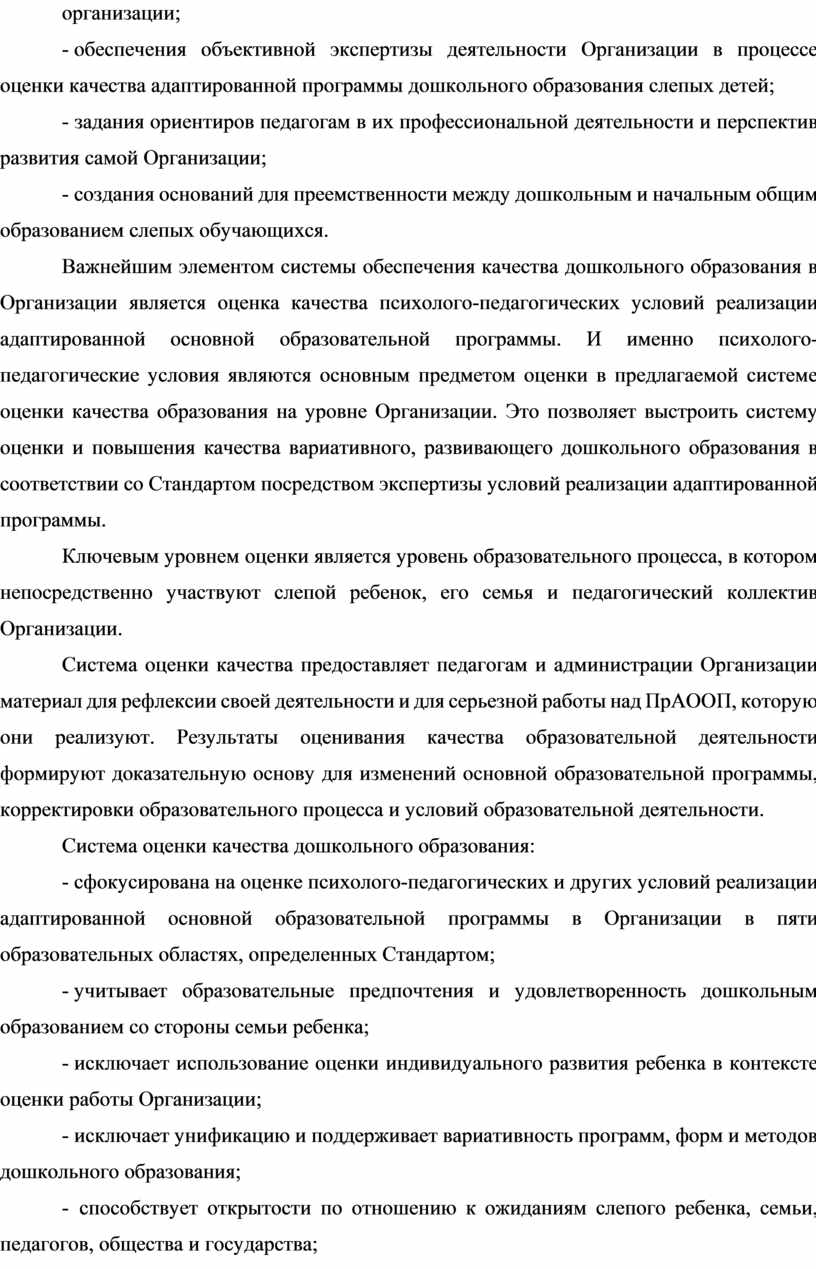 организации;

- обеспечения объективной экспертизы деятельности Организации в процессе оценки качества адаптированной программы дошкольного образования слепых детей;

- задания ориентиров педагогам в их профессиональной деятельности и перспектив развития самой Организации;

- создания оснований для преемственности между дошкольным и начальным общим образованием слепых обучающихся.

Важнейшим элементом системы обеспечения качества дошкольного образования в Организации является оценка качества психолого-педагогических условий реализации адаптированной основной образовательной программы. И именно психолого-педагогические условия являются основным предметом оценки в предлагаемой системе оценки качества образования на уровне Организации. Это позволяет выстроить систему оценки и повышения качества вариативного, развивающего дошкольного образования в соответствии со Стандартом посредством экспертизы условий реализации адаптированной программы.

Ключевым уровнем оценки является уровень образовательного процесса, в котором непосредственно участвуют слепой ребенок, его семья и педагогический коллектив Организации.

Система оценки качества предоставляет педагогам и администрации Организации материал для рефлексии своей деятельности и для серьезной работы над ПрАООП, которую они реализуют. Результаты оценивания качества образовательной деятельности формируют доказательную основу для изменений основной образовательной программы, корректировки образовательного процесса и условий образовательной деятельности.

Система оценки качества дошкольного образования:

- сфокусирована на оценке психолого-педагогических и других условий реализации адаптированной основной образовательной программы в Организации в пяти образовательных областях, определенных Стандартом;

- учитывает образовательные предпочтения и удовлетворенность дошкольным образованием со стороны семьи ребенка;

- исключает использование оценки индивидуального развития ребенка в контексте оценки работы Организации;

- исключает унификацию и поддерживает вариативность программ, форм и методов дошкольного образования;

- способствует открытости по отношению к ожиданиям слепого ребенка, семьи, педагогов, общества и государства;